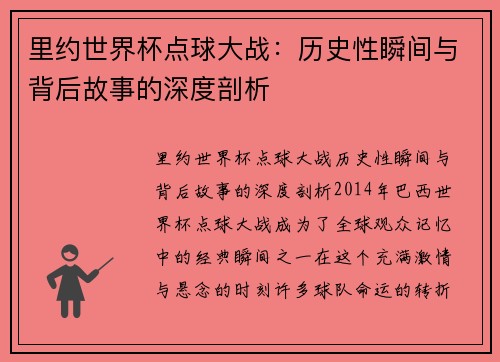 里约世界杯点球大战：历史性瞬间与背后故事的深度剖析

里约世界杯点球大战历史性瞬间与背后故事的深度剖析2014年巴西世界杯点球大战成为了全球观众记忆中的经典瞬间之一在这个充满激情与悬念的时刻许多球队命运的转折